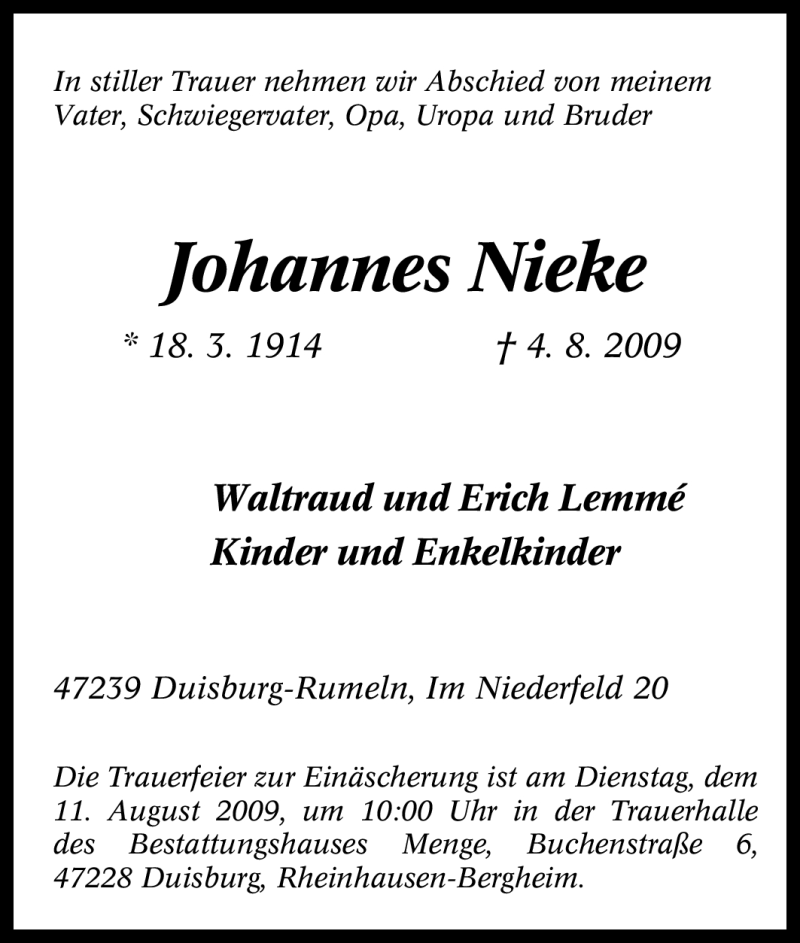 In stiller Trauer nehmen wir Abschied von meinem Vater, Schwiegervater, Opa, Uropa und Bruder

Johannes Nieke

* 18. 3. 1914 † 4. 8. 2009

Waltraud und Erich Lemmé
Kinder und Enkelkinder

47239 Duisburg-Rumeln, Im Niederfeld 20

Die Trauerfeier zur Einäscherung ist am Dienstag, dem 11. August 2009, um 10:00 Uhr in der Trauerhalle des Bestattungshauses Menge, Buchenstraße 6, 47228 Duisburg, Rheinhausen-Bergheim.